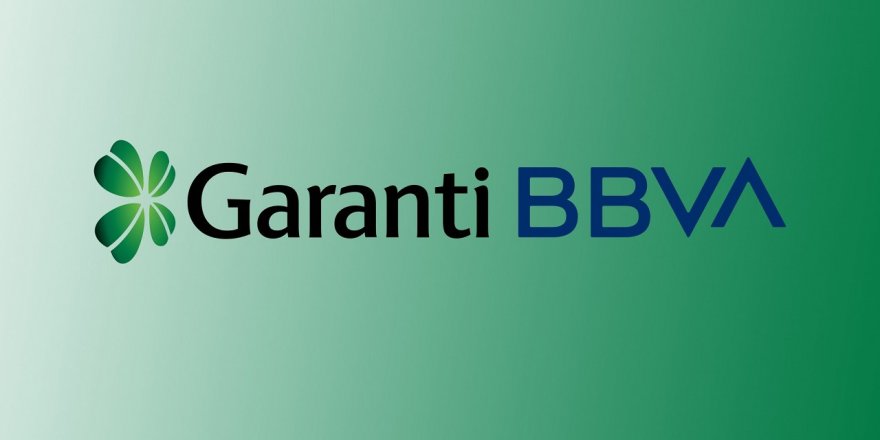 Garanti BBVA